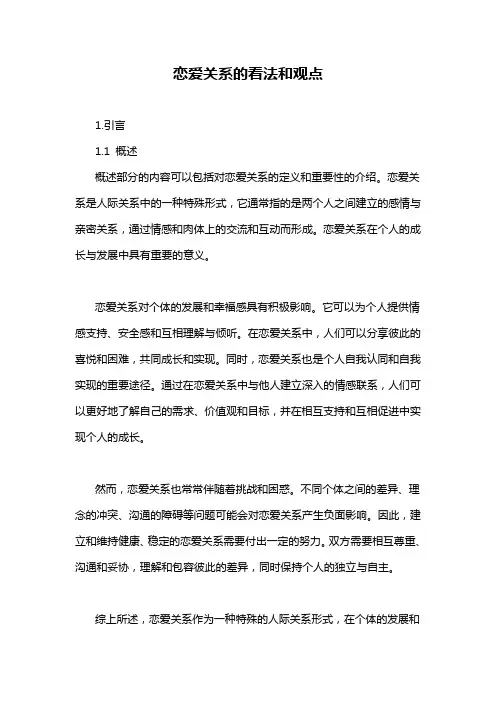 恋爱关系的看法和观点

1.引言

1.1 概述

概述部分的内容可以包括对恋爱关系的定义和重要性的介绍。恋爱关系是人际关系中的一种特殊形式，它通常指的是两个人之间建立的感情与亲密关系，通过情感和肉体上的交流和互动而形成。恋爱关系在个人的成长与发展中具有重要的意义。

恋爱关系对个体的发展和幸福感具有积极影响。它可以为个人提供情感支持、安全感和互相理解与倾听。在恋爱关系中，人们可以分享彼此的喜悦和困难，共同成长和实现。同时，恋爱关系也是个人自我认同和自我实现的重要途径。通过在恋爱关系中与他人建立深入的情感联系，人们可以更好地了解自己的需求、价值观和目标，并在相互支持和互相促进中实现个人的成长。

然而，恋爱关系也常常伴随着挑战和困惑。不同个体之间的差异、理念的冲突、沟通的障碍等问题可能会对恋爱关系产生负面影响。因此，建立和维持健康、稳定的恋爱关系需要付出一定的努力。双方需要相互尊重、沟通和妥协，理解和包容彼此的差异，同时保持个人的独立与自主。

综上所述，恋爱关系作为一种特殊的人际关系形式，在个体的发展和